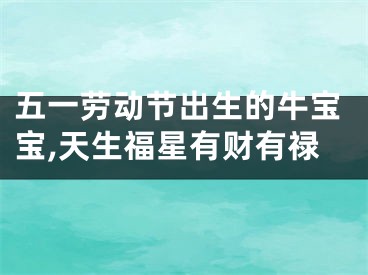 五一劳动节出生的牛宝宝,天生福星有财有禄